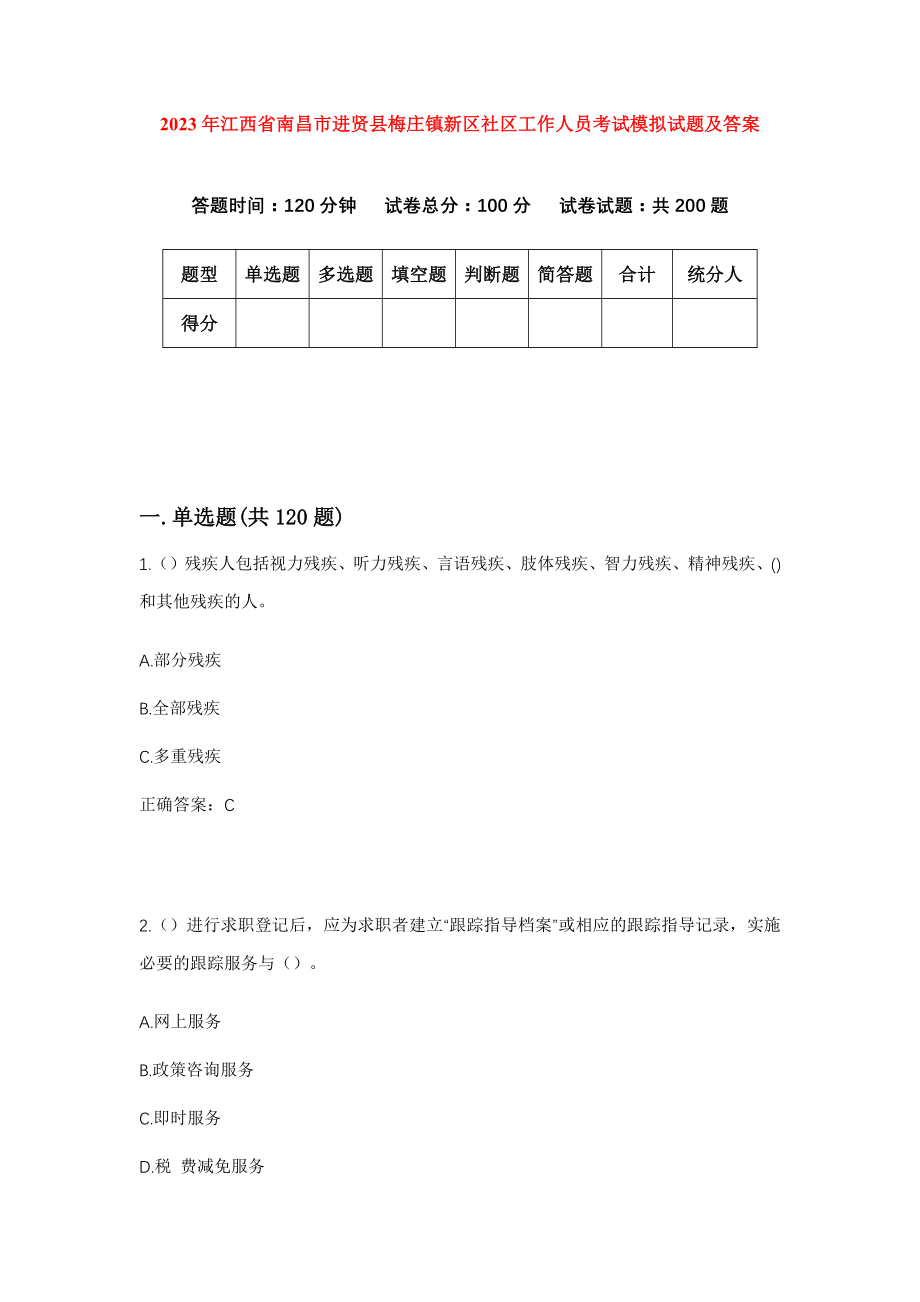 2023年江西省南昌市进贤县梅庄镇新区社区工作人员考试模拟试题及答案

答题时间：120分钟　试卷总分：100分　试卷试题：共200题

| 题型 | 单选题 | 多选题 | 填空题 | 判断题 | 简答题 | 合计 | 统分人 |
|---|---|---|---|---|---|---|---|
| 得分 | | | | | | | |

一.单选题(共120题)

1.（）残疾人包括视力残疾、听力残疾、言语残疾、肢体残疾、智力残疾、精神残疾、()和其他残疾的人。

A.部分残疾

B.全部残疾

C.多重残疾

正确答案：C

2.（）进行求职登记后，应为求职者建立“跟踪指导档案”或相应的跟踪指导记录，实施必要的跟踪服务与（）。

A.网上服务

B.政策咨询服务

C.即时服务

D.税 费减免服务